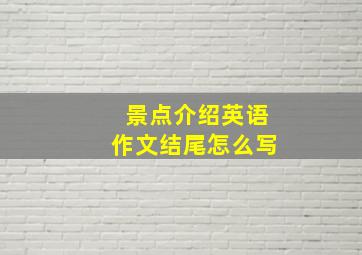 景点介绍英语
作文结尾怎么写